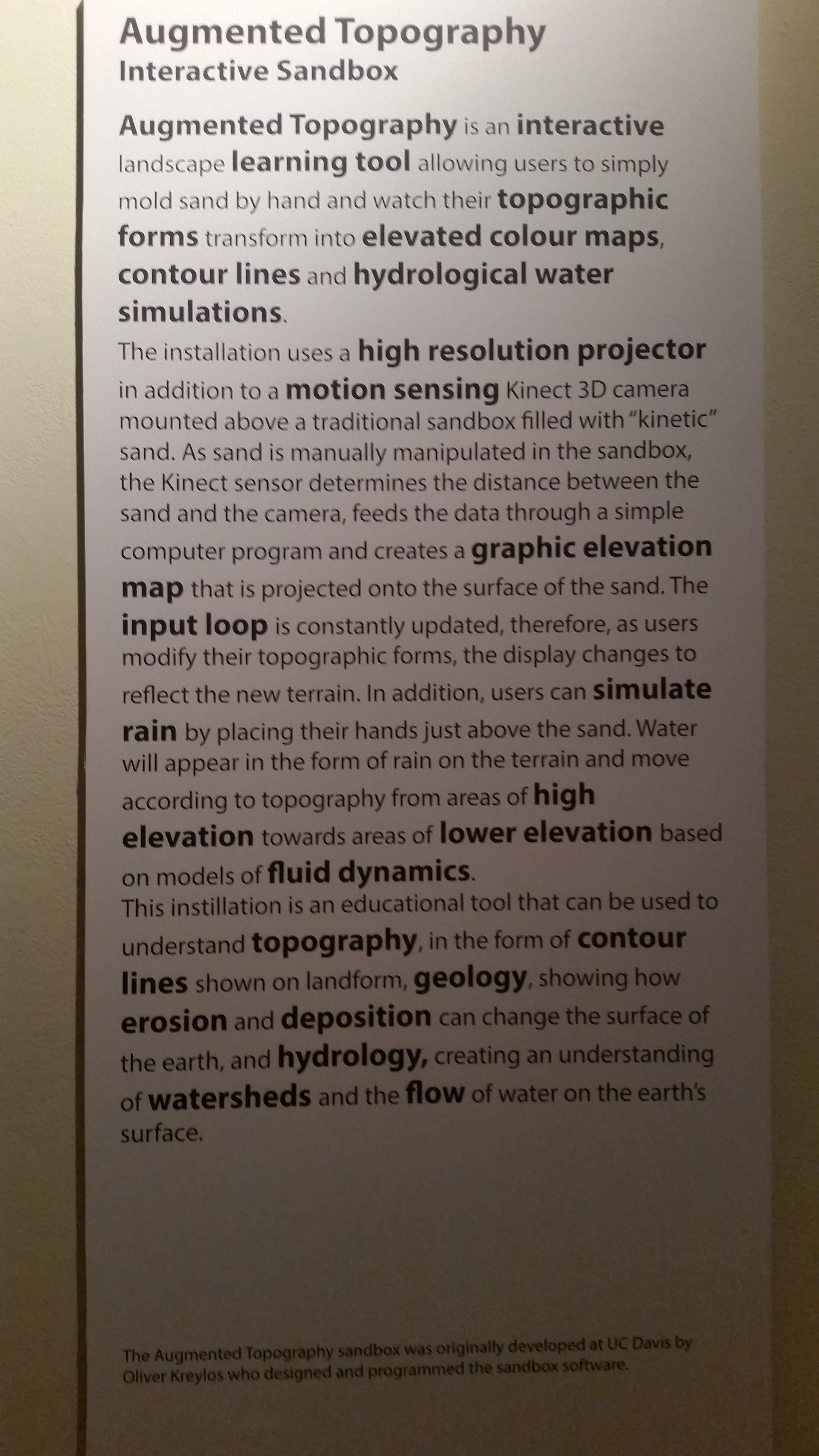 Augmented Topography
Interactive Sandbox

Augmented Topography is an interactive landscape learning tool allowing users to simply mold sand by hand and watch their topographic forms transform into elevated colour maps, contour lines and hydrological water simulations.

The installation uses a high resolution projector in addition to a motion sensing Kinect 3D camera mounted above a traditional sandbox filled with "kinetic" sand. As sand is manually manipulated in the sandbox, the Kinect sensor determines the distance between the sand and the camera, feeds the data through a simple computer program and creates a graphic elevation map that is projected onto the surface of the sand. The input loop is constantly updated, therefore, as users modify their topographic forms, the display changes to reflect the new terrain. In addition, users can simulate rain by placing their hands just above the sand. Water will appear in the form of rain on the terrain and move according to topography from areas of high elevation towards areas of lower elevation based on models of fluid dynamics.

This instillation is an educational tool that can be used to understand topography, in the form of contour lines shown on landform, geology, showing how erosion and deposition can change the surface of the earth, and hydrology, creating an understanding of watersheds and the flow of water on the earth's surface.

The Augmented Topography sandbox was originally developed at UC Davis by Oliver Kreylos who designed and programmed the sandbox software.